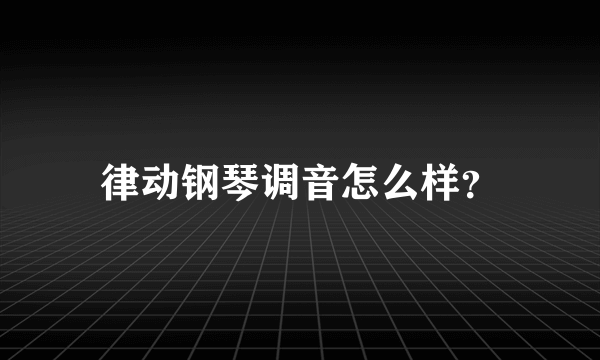 律动钢琴调音怎么样?